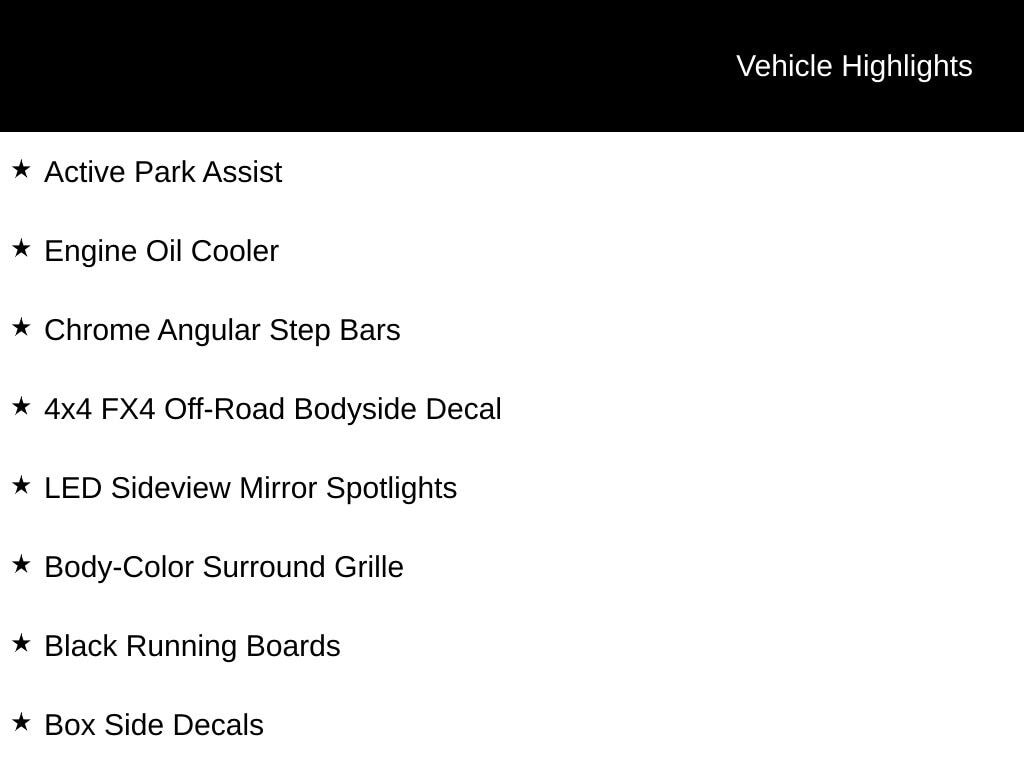 Vehicle Highlights

★ Active Park Assist

★ Engine Oil Cooler

★ Chrome Angular Step Bars

★ 4x4 FX4 Off-Road Bodyside Decal

★ LED Sideview Mirror Spotlights

★ Body-Color Surround Grille

★ Black Running Boards

★ Box Side Decals